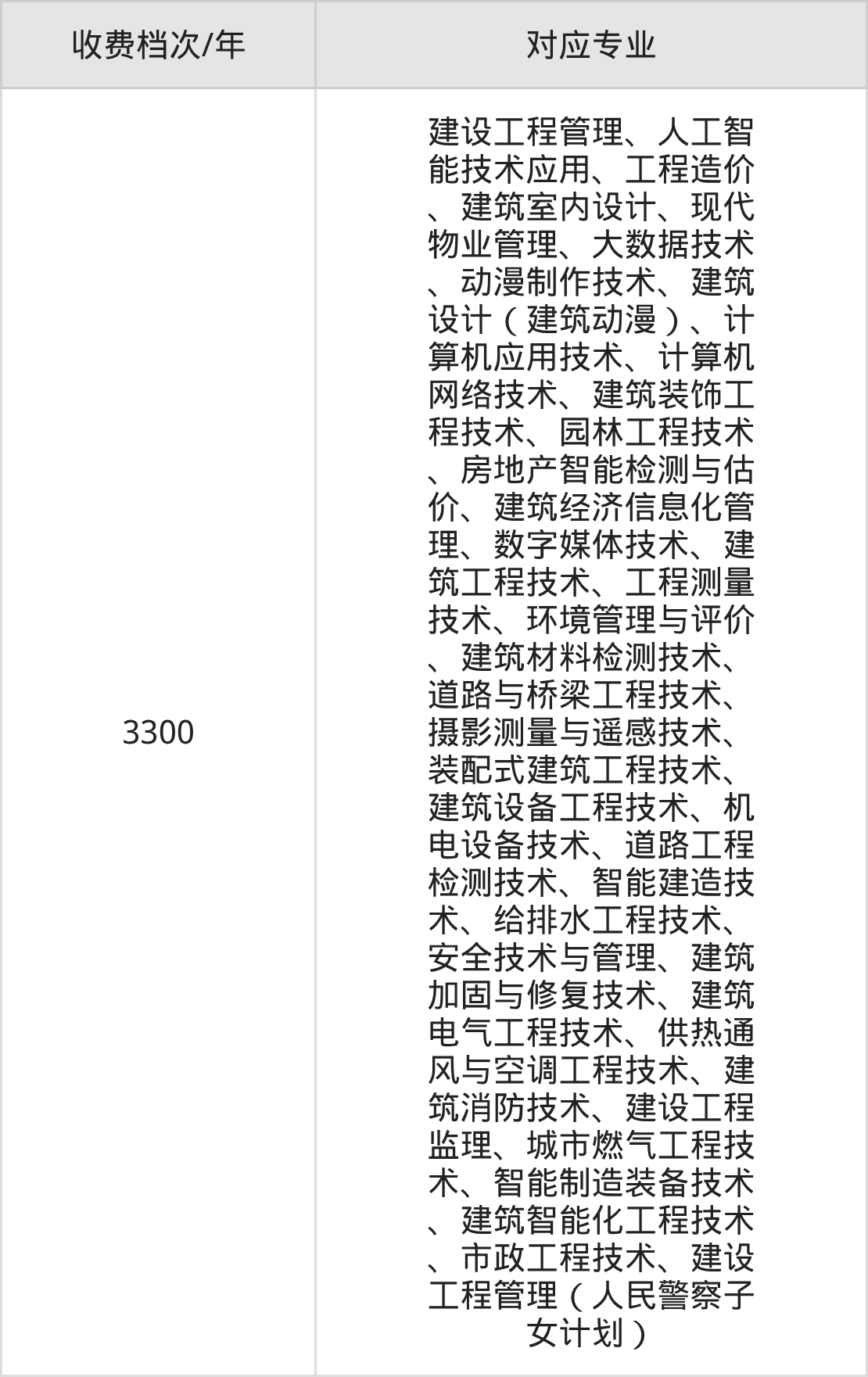 | 收费档次/年 | 对应专业 |
|---|---|
| 3300 | 建设工程管理、人工智能技术应用、工程造价、建筑室内设计、现代物业管理、大数据技术、动漫制作技术、建筑设计（建筑动漫）、计算机应用技术、计算机网络技术、建筑装饰工程技术、园林工程技术、房地产智能检测与估价、建筑经济信息化管理、数字媒体技术、建筑工程技术、工程测量技术、环境管理与评价、建筑材料检测技术、道路与桥梁工程技术、摄影测量与遥感技术、装配式建筑工程技术、建筑设备工程技术、机电设备技术、道路工程检测技术、智能建造技术、给排水工程技术、安全技术与管理、建筑加固与修复技术、建筑电气工程技术、供热通风与空调工程技术、建筑消防技术、建设工程监理、城市燃气工程技术、智能制造装备技术、建筑智能化工程技术、市政工程技术、建设工程管理（人民警察子女计划） |